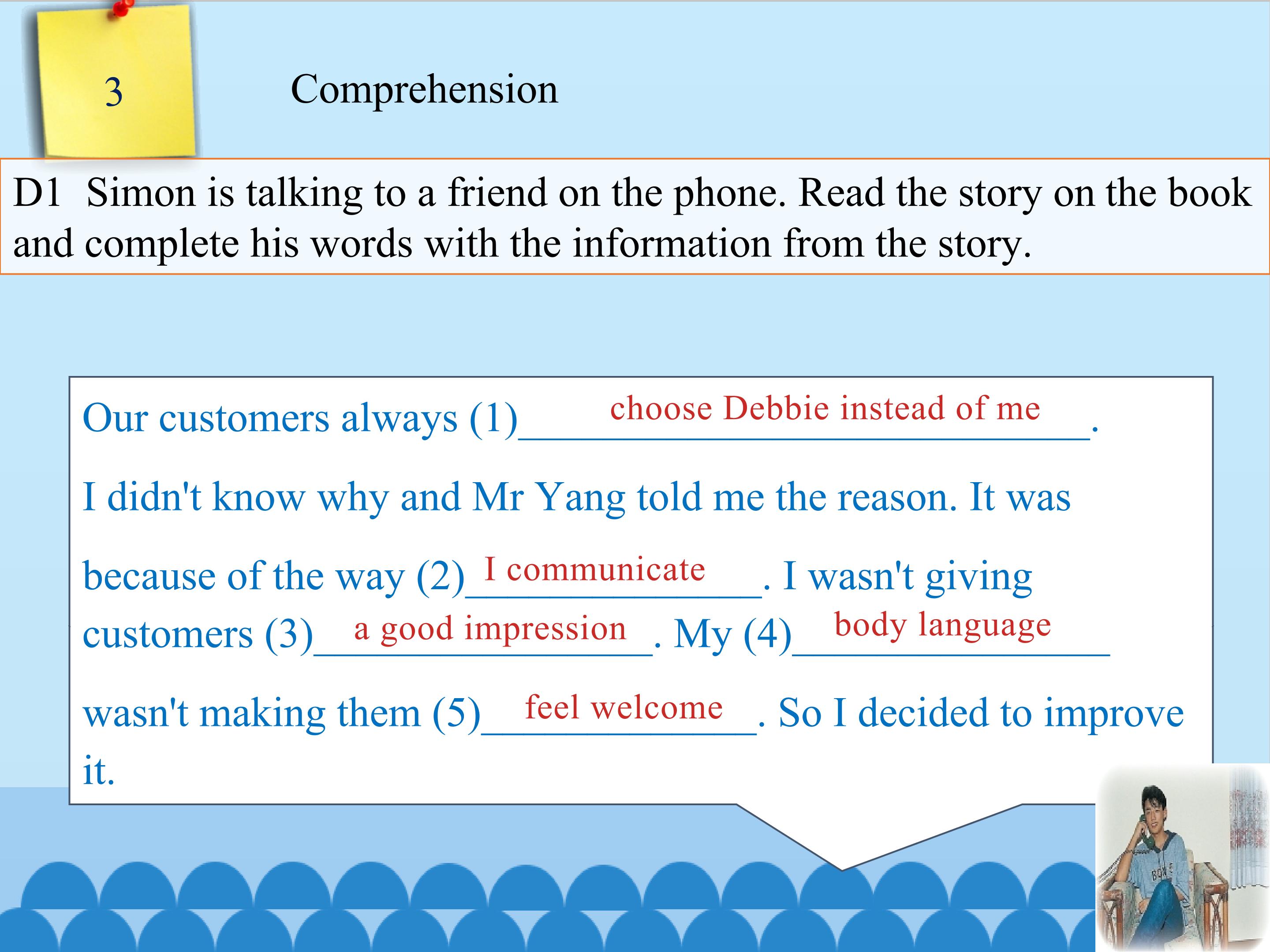 3

Comprehension

D1 Simon is talking to a friend on the phone. Read the story on the book and complete his words with the information from the story.

Our customers always (1) choose Debbie instead of me. I didn't know why and Mr Yang told me the reason. It was because of the way (2) I communicate. I wasn't giving customers (3) a good impression. My (4) body language wasn't making them (5) feel welcome. So I decided to improve it.